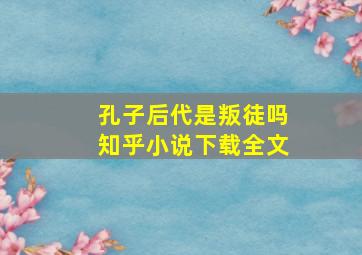 孔子后代是叛徒吗
知乎小说下载全文